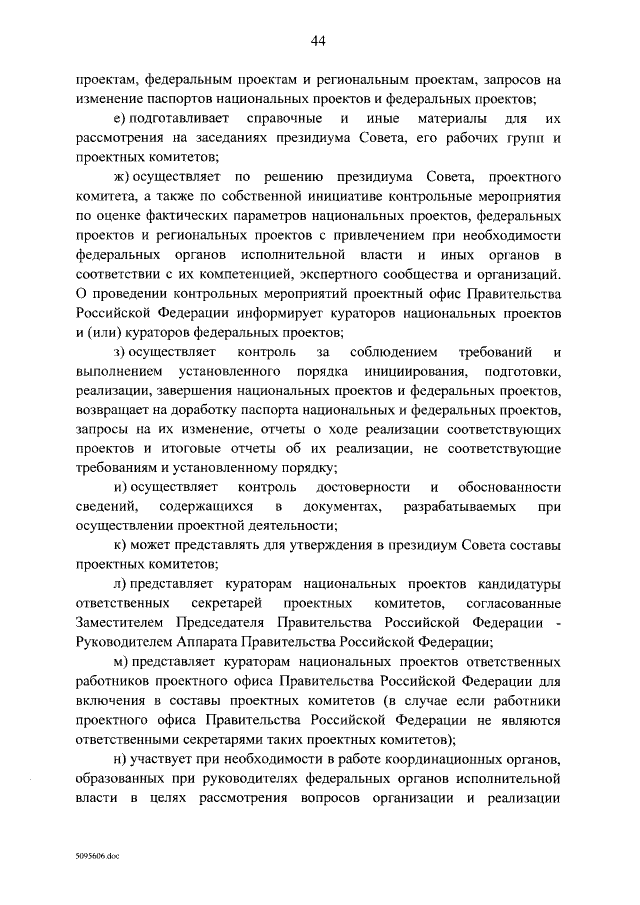 44

проектам, федеральным проектам и региональным проектам, запросов на изменение паспортов национальных проектов и федеральных проектов;

е) подготавливает справочные и иные материалы для их рассмотрения на заседаниях президиума Совета, его рабочих групп и проектных комитетов;

ж) осуществляет по решению президиума Совета, проектного комитета, а также по собственной инициативе контрольные мероприятия по оценке фактических параметров национальных проектов, федеральных проектов и региональных проектов с привлечением при необходимости федеральных органов исполнительной власти и иных органов в соответствии с их компетенцией, экспертного сообщества и организаций. О проведении контрольных мероприятий проектный офис Правительства Российской Федерации информирует кураторов национальных проектов и (или) кураторов федеральных проектов;

з) осуществляет контроль за соблюдением требований и выполнением установленного порядка инициирования, подготовки, реализации, завершения национальных проектов и федеральных проектов, возвращает на доработку паспорта национальных и федеральных проектов, запросы на их изменение, отчеты о ходе реализации соответствующих проектов и итоговые отчеты об их реализации, не соответствующие требованиям и установленному порядку;

и) осуществляет контроль достоверности и обоснованности сведений, содержащихся в документах, разрабатываемых при осуществлении проектной деятельности;

к) может представлять для утверждения в президиум Совета составы проектных комитетов;

л) представляет кураторам национальных проектов кандидатуры ответственных секретарей проектных комитетов, согласованные Заместителем Председателя Правительства Российской Федерации - Руководителем Аппарата Правительства Российской Федерации;

м) представляет кураторам национальных проектов ответственных работников проектного офиса Правительства Российской Федерации для включения в составы проектных комитетов (в случае если работники проектного офиса Правительства Российской Федерации не являются ответственными секретарями таких проектных комитетов);

н) участвует при необходимости в работе координационных органов, образованных при руководителях федеральных органов исполнительной власти в целях рассмотрения вопросов организации и реализации

5095606.doc